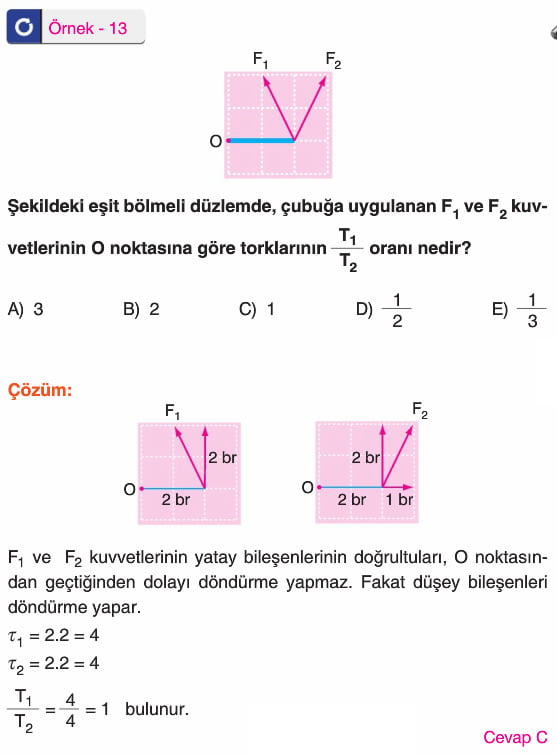 Örnek - 13

$F_1$ $F_2$

O

Şekildeki eşit bölmeli düzlemde, çubuğa uygulanan $F_1$ ve $F_2$ kuvvetlerinin O noktasına göre torklarının $\frac{T_1}{T_2}$ oranı nedir?

A) 3 B) 2 C) 1 D) $\frac{1}{2}$ E) $\frac{1}{3}$

Çözüm:

$F_1$ 2 br O 2 br

$F_2$ 2 br O 2 br 1 br

$F_1$ ve $F_2$ kuvvetlerinin yatay bileşenlerinin doğrultuları, O noktasından geçtiğinden dolayı döndürme yapmaz. Fakat düşey bileşenleri döndürme yapar.

$\tau_1 = 2.2 = 4$

$\tau_2 = 2.2 = 4$

$\frac{T_1}{T_2} = \frac{4}{4} = 1$ bulunur.

Cevap C